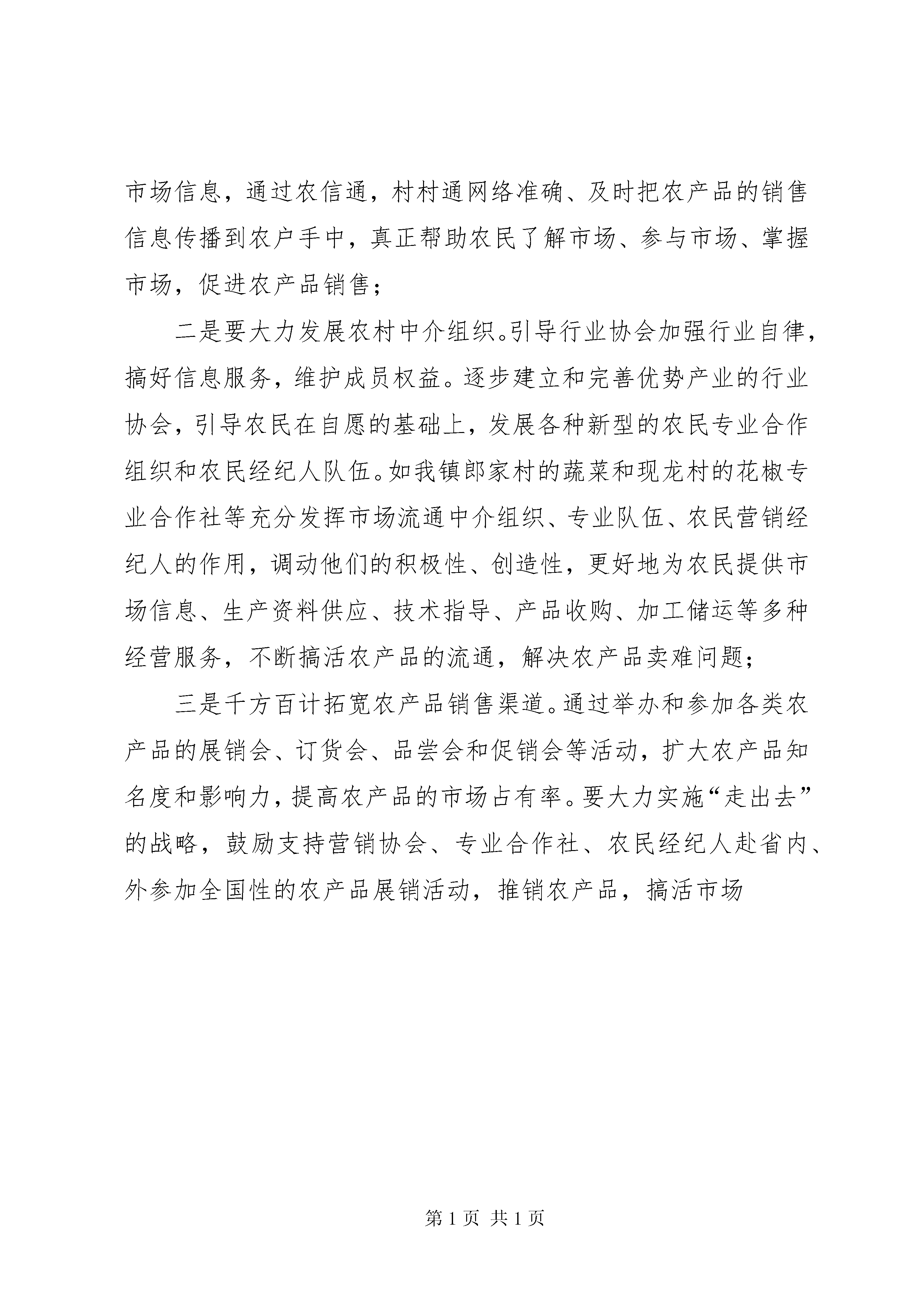 市场信息，通过农信通，村村通网络准确、及时把农产品的销售信息传播到农户手中，真正帮助农民了解市场、参与市场、掌握市场，促进农产品销售；

二是要大力发展农村中介组织。引导行业协会加强行业自律，搞好信息服务，维护成员权益。逐步建立和完善优势产业的行业协会，引导农民在自愿的基础上，发展各种新型的农民专业合作组织和农民经纪人队伍。如我镇郎家村的蔬菜和现龙村的花椒专业合作社等充分发挥市场流通中介组织、专业队伍、农民营销经纪人的作用，调动他们的积极性、创造性，更好地为农民提供市场信息、生产资料供应、技术指导、产品收购、加工储运等多种经营服务，不断搞活农产品的流通，解决农产品卖难问题；

三是千方百计拓宽农产品销售渠道。通过举办和参加各类农产品的展销会、订货会、品尝会和促销会等活动，扩大农产品知名度和影响力，提高农产品的市场占有率。要大力实施“走出去”的战略，鼓励支持营销协会、专业合作社、农民经纪人赴省内、外参加全国性的农产品展销活动，推销农产品，搞活市场

第 1 页 共 1 页